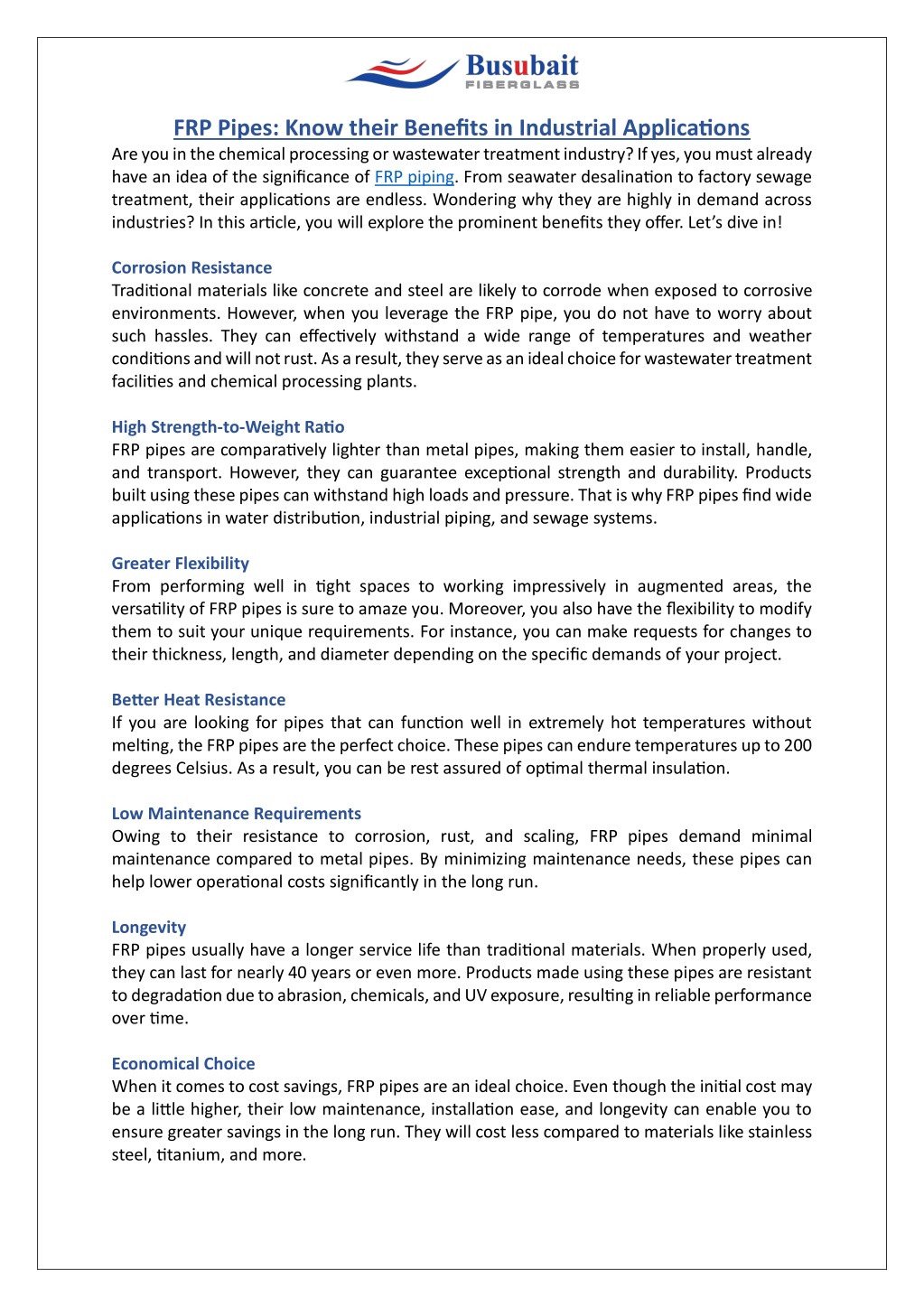 Busubait
FIBERGLASS

FRP Pipes: Know their Benefits in Industrial Applications

Are you in the chemical processing or wastewater treatment industry? If yes, you must already have an idea of the significance of FRP piping. From seawater desalination to factory sewage treatment, their applications are endless. Wondering why they are highly in demand across industries? In this article, you will explore the prominent benefits they offer. Let's dive in!

Corrosion Resistance
Traditional materials like concrete and steel are likely to corrode when exposed to corrosive environments. However, when you leverage the FRP pipe, you do not have to worry about such hassles. They can effectively withstand a wide range of temperatures and weather conditions and will not rust. As a result, they serve as an ideal choice for wastewater treatment facilities and chemical processing plants.

High Strength-to-Weight Ratio
FRP pipes are comparatively lighter than metal pipes, making them easier to install, handle, and transport. However, they can guarantee exceptional strength and durability. Products built using these pipes can withstand high loads and pressure. That is why FRP pipes find wide applications in water distribution, industrial piping, and sewage systems.

Greater Flexibility
From performing well in tight spaces to working impressively in augmented areas, the versatility of FRP pipes is sure to amaze you. Moreover, you also have the flexibility to modify them to suit your unique requirements. For instance, you can make requests for changes to their thickness, length, and diameter depending on the specific demands of your project.

Better Heat Resistance
If you are looking for pipes that can function well in extremely hot temperatures without melting, the FRP pipes are the perfect choice. These pipes can endure temperatures up to 200 degrees Celsius. As a result, you can be rest assured of optimal thermal insulation.

Low Maintenance Requirements
Owing to their resistance to corrosion, rust, and scaling, FRP pipes demand minimal maintenance compared to metal pipes. By minimizing maintenance needs, these pipes can help lower operational costs significantly in the long run.

Longevity
FRP pipes usually have a longer service life than traditional materials. When properly used, they can last for nearly 40 years or even more. Products made using these pipes are resistant to degradation due to abrasion, chemicals, and UV exposure, resulting in reliable performance over time.

Economical Choice
When it comes to cost savings, FRP pipes are an ideal choice. Even though the initial cost may be a little higher, their low maintenance, installation ease, and longevity can enable you to ensure greater savings in the long run. They will cost less compared to materials like stainless steel, titanium, and more.